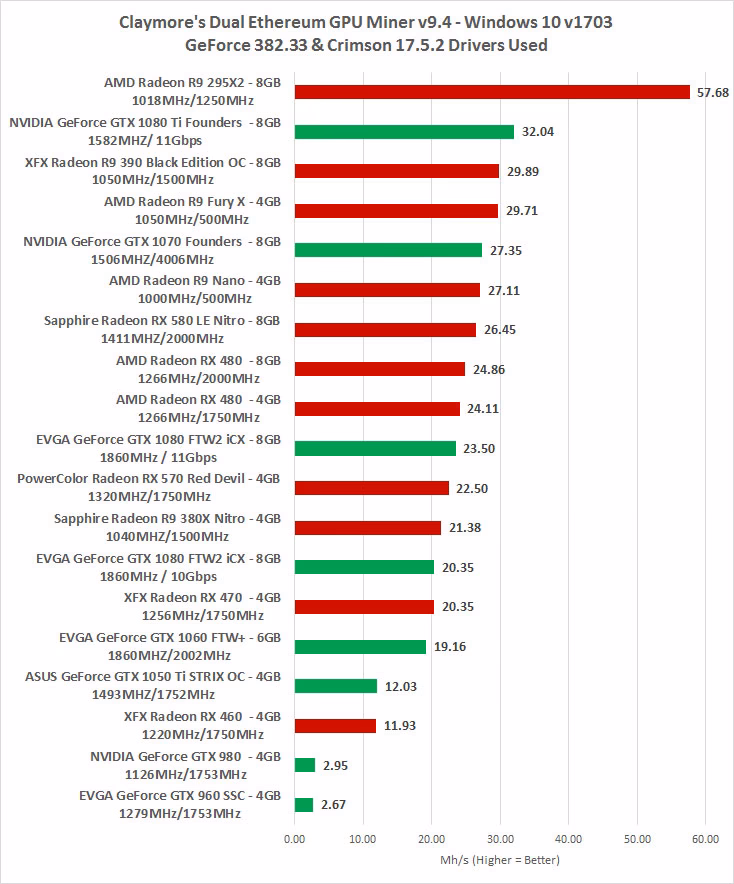 Claymore's Dual Ethereum GPU Miner v9.4 - Windows 10 v1703
GeForce 382.33 & Crimson 17.5.2 Drivers Used

AMD Radeon R9 295X2 - 8GB
1018MHz/1250MHz
57.68

NVIDIA GeForce GTX 1080 Ti Founders - 8GB
1582MHZ/ 11Gbps
32.04

XFX Radeon R9 390 Black Edition OC - 8GB
1050MHz/1500MHz
29.89

AMD Radeon R9 Fury X - 4GB
1050MHz/500MHz
29.71

NVIDIA GeForce GTX 1070 Founders - 8GB
1506MHZ/4006MHz
27.35

AMD Radeon R9 Nano - 4GB
1000MHz/500MHz
27.11

Sapphire Radeon RX 580 LE Nitro - 8GB
1411MHZ/2000MHz
26.45

AMD Radeon RX 480 - 8GB
1266MHz/2000MHz
24.86

AMD Radeon RX 480 - 4GB
1266MHz/1750MHz
24.11

EVGA GeForce GTX 1080 FTW2 iCX - 8GB
1860MHz / 11Gbps
23.50

PowerColor Radeon RX 570 Red Devil - 4GB
1320MHZ/1750MHz
22.50

Sapphire Radeon R9 380X Nitro - 4GB
1040MHZ/1500MHz
21.38

EVGA GeForce GTX 1080 FTW2 iCX - 8GB
1860MHz / 10Gbps
20.35

XFX Radeon RX 470 - 4GB
1256MHz/1750MHz
20.35

EVGA GeForce GTX 1060 FTW+ - 6GB
1860MHZ/2002MHz
19.16

ASUS GeForce GTX 1050 Ti STRIX OC - 4GB
1493MHZ/1752MHz
12.03

XFX Radeon RX 460 - 4GB
1220MHz/1750MHz
11.93

NVIDIA GeForce GTX 980 - 4GB
1126MHz/1753MHz
2.95

EVGA GeForce GTX 960 SSC - 4GB
1279MHz/1753MHz
2.67

0.00 10.00 20.00 30.00 40.00 50.00 60.00
Mh/s (Higher = Better)